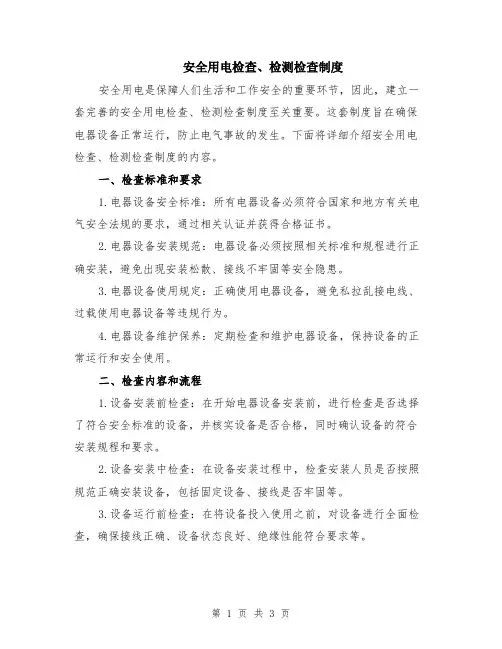 安全用电检查、检测检查制度

安全用电是保障人们生活和工作安全的重要环节，因此，建立一套完善的安全用电检查、检测检查制度至关重要。这套制度旨在确保电器设备正常运行，防止电气事故的发生。下面将详细介绍安全用电检查、检测检查制度的内容。

一、检查标准和要求

1.电器设备安全标准：所有电器设备必须符合国家和地方有关电气安全法规的要求，通过相关认证并获得合格证书。

2.电器设备安装规范：电器设备必须按照相关标准和规程进行正确安装，避免出现安装松散、接线不牢固等安全隐患。

3.电器设备使用规定：正确使用电器设备，避免私拉乱接电线、过载使用电器设备等违规行为。

4.电器设备维护保养：定期检查和维护电器设备，保持设备的正常运行和安全使用。

二、检查内容和流程

1.设备安装前检查：在开始电器设备安装前，进行检查是否选择了符合安全标准的设备，并核实设备是否合格，同时确认设备的符合安装规程和要求。

2.设备安装中检查：在设备安装过程中，检查安装人员是否按照规范正确安装设备，包括固定设备、接线是否牢固等。

3.设备运行前检查：在将设备投入使用之前，对设备进行全面检查，确保接线正确、设备状态良好、绝缘性能符合要求等。

第 1 页 共 3 页